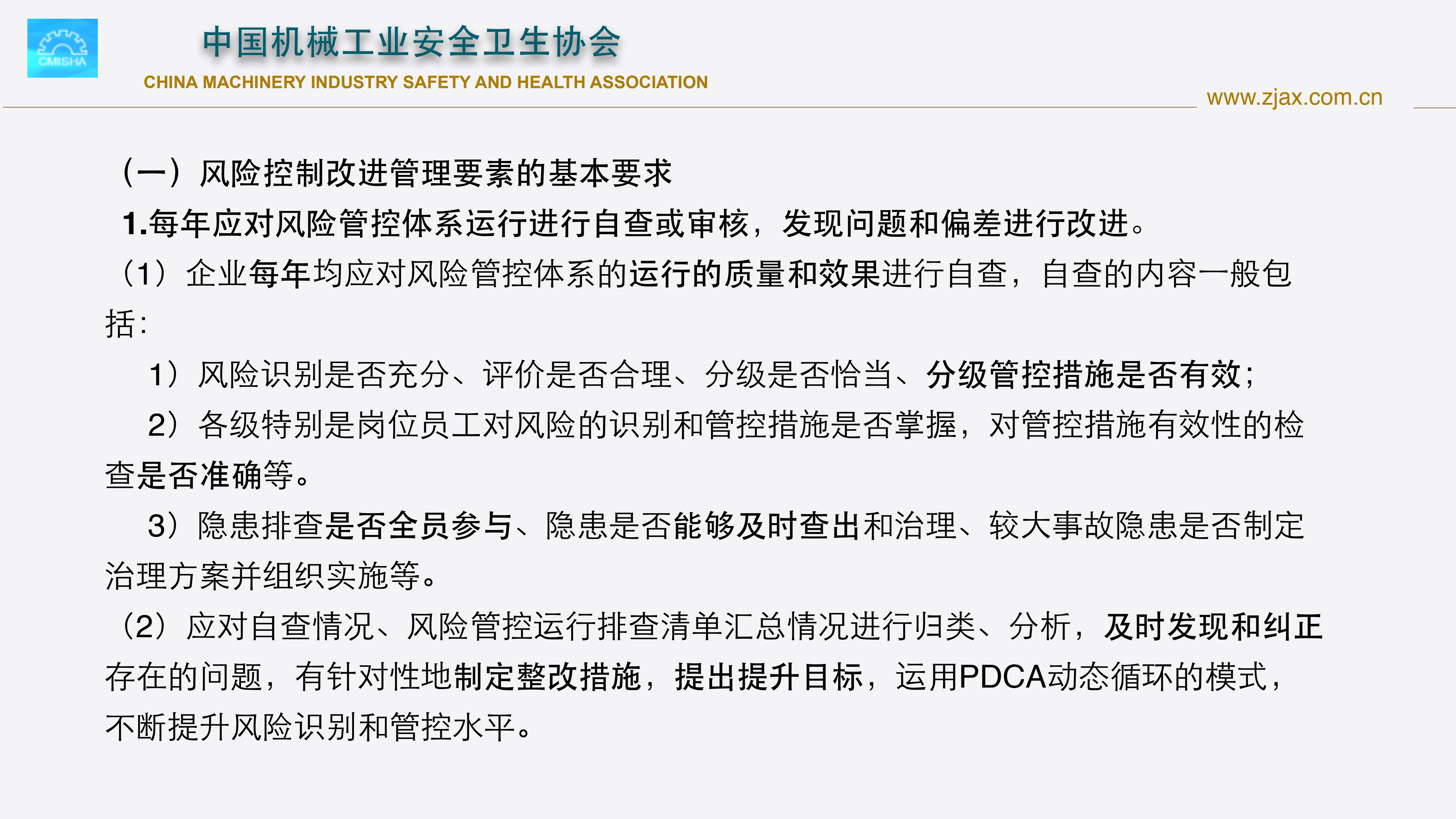 CMISHA

中国机械工业安全卫生协会
CHINA MACHINERY INDUSTRY SAFETY AND HEALTH ASSOCIATION

www.zjax.com.cn

（一）风险控制改进管理要素的基本要求

1.每年应对风险管控体系运行进行自查或审核，发现问题和偏差进行改进。

（1）企业每年均应对风险管控体系的运行的质量和效果进行自查，自查的内容一般包括：

1）风险识别是否充分、评价是否合理、分级是否恰当、分级管控措施是否有效；

2）各级特别是岗位员工对风险的识别和管控措施是否掌握，对管控措施有效性的检查是否准确等。

3）隐患排查是否全员参与、隐患是否能够及时查出和治理、较大事故隐患是否制定治理方案并组织实施等。

（2）应对自查情况、风险管控运行排查清单汇总情况进行归类、分析，及时发现和纠正存在的问题，有针对性地制定整改措施，提出提升目标，运用PDCA动态循环的模式，不断提升风险识别和管控水平。